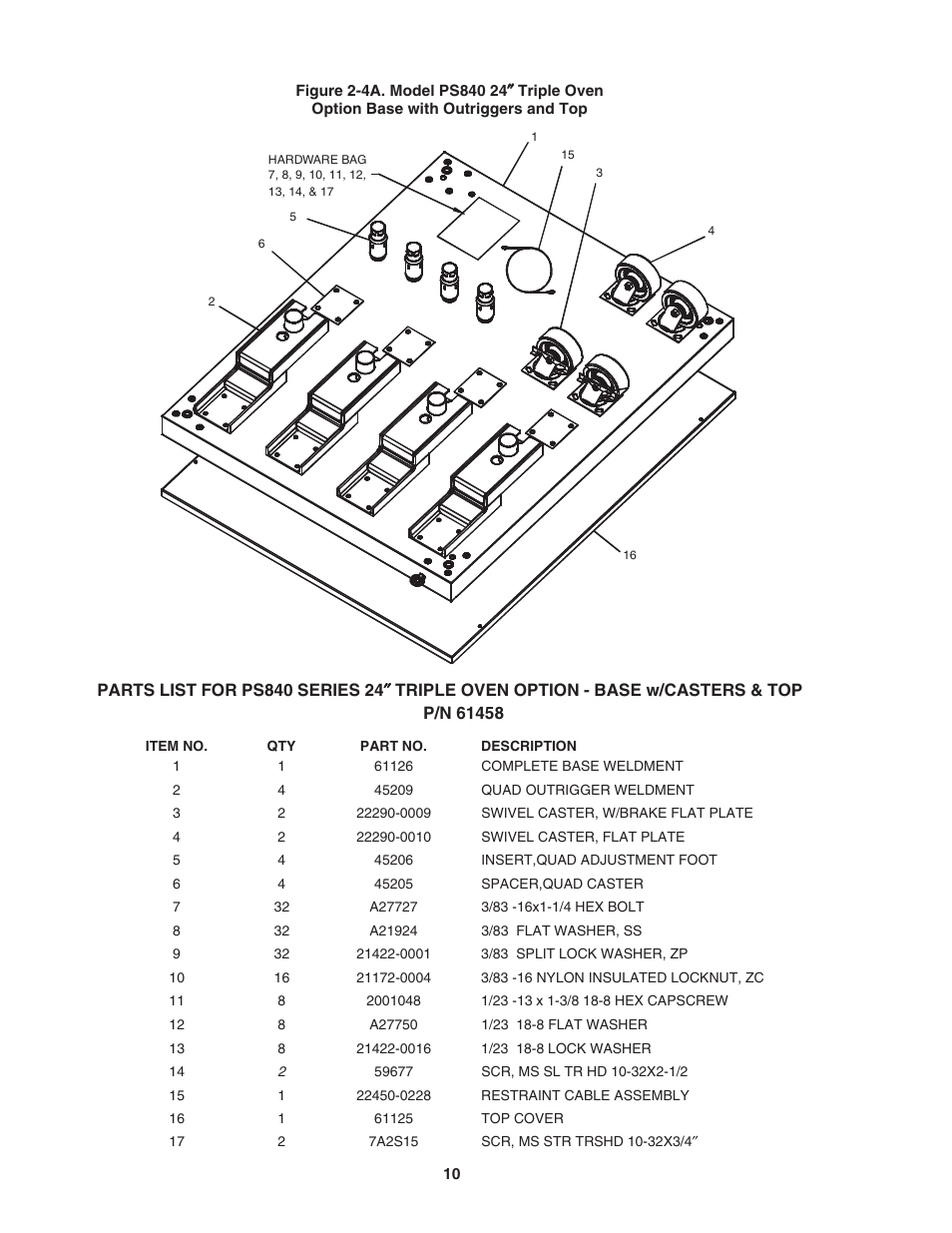 Figure 2-4A. Model PS840 24″ Triple Oven Option Base with Outriggers and Top

HARDWARE BAG 7, 8, 9, 10, 11, 12, 13, 14, & 17

1

15

3

4

5

6

2

16

PARTS LIST FOR PS840 SERIES 24″ TRIPLE OVEN OPTION - BASE w/CASTERS & TOP
P/N 61458

| ITEM NO. | QTY | PART NO. | DESCRIPTION |
|---|---|---|---|
| 1 | 1 | 61126 | COMPLETE BASE WELDMENT |
| 2 | 4 | 45209 | QUAD OUTRIGGER WELDMENT |
| 3 | 2 | 22290-0009 | SWIVEL CASTER, W/BRAKE FLAT PLATE |
| 4 | 2 | 22290-0010 | SWIVEL CASTER, FLAT PLATE |
| 5 | 4 | 45206 | INSERT,QUAD ADJUSTMENT FOOT |
| 6 | 4 | 45205 | SPACER,QUAD CASTER |
| 7 | 32 | A27727 | 3/83 -16x1-1/4 HEX BOLT |
| 8 | 32 | A21924 | 3/83 FLAT WASHER, SS |
| 9 | 32 | 21422-0001 | 3/83 SPLIT LOCK WASHER, ZP |
| 10 | 16 | 21172-0004 | 3/83 -16 NYLON INSULATED LOCKNUT, ZC |
| 11 | 8 | 2001048 | 1/23 -13 x 1-3/8 18-8 HEX CAPSCREW |
| 12 | 8 | A27750 | 1/23 18-8 FLAT WASHER |
| 13 | 8 | 21422-0016 | 1/23 18-8 LOCK WASHER |
| 14 | 2 | 59677 | SCR, MS SL TR HD 10-32X2-1/2 |
| 15 | 1 | 22450-0228 | RESTRAINT CABLE ASSEMBLY |
| 16 | 1 | 61125 | TOP COVER |
| 17 | 2 | 7A2S15 | SCR, MS STR TRSHD 10-32X3/4″ |

10